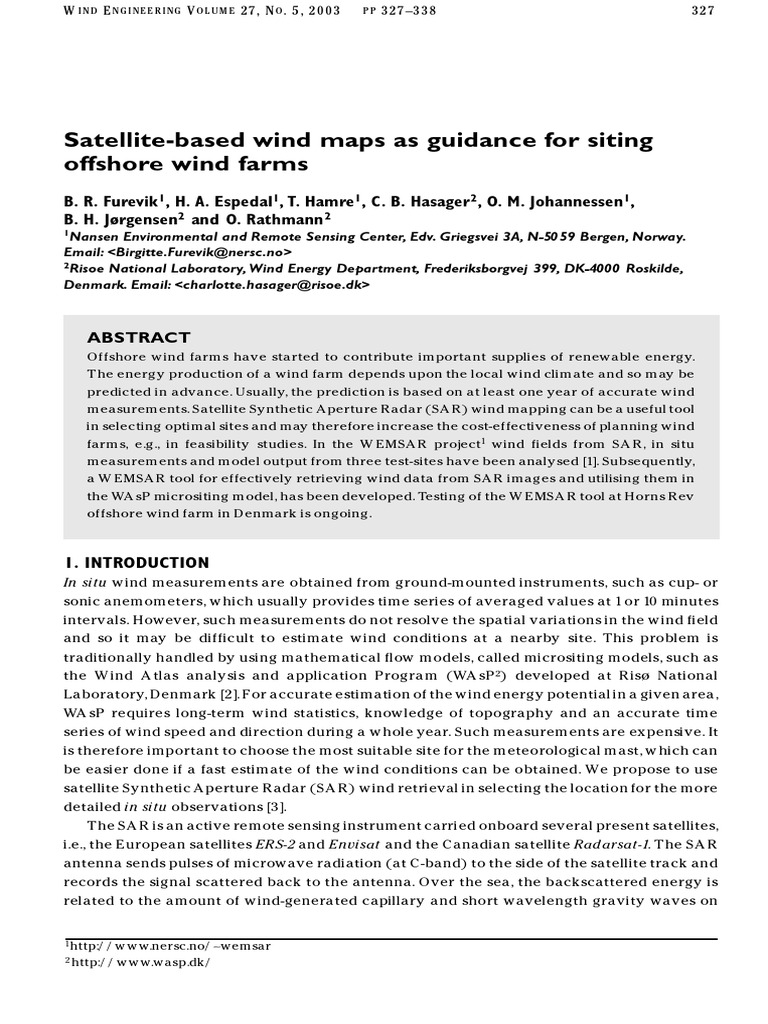 WIND ENGINEERING VOLUME 27, NO. 5, 2003 PP 327–338 327

Satellite-based wind maps as guidance for siting offshore wind farms

B. R. Furevik$^1$, H. A. Espedal$^1$, T. Hamre$^1$, C. B. Hasager$^2$, O. M. Johannessen$^1$, B. H. Jørgensen$^2$ and O. Rathmann$^2$
$^1$Nansen Environmental and Remote Sensing Center, Edv. Griegsvei 3A, N-5059 Bergen, Norway. Email: <Birgitte.Furevik@nersc.no>
$^2$Risoe National Laboratory, Wind Energy Department, Frederiksborgvej 399, DK-4000 Roskilde, Denmark. Email: <charlotte.hasager@risoe.dk>

ABSTRACT
Offshore wind farms have started to contribute important supplies of renewable energy. The energy production of a wind farm depends upon the local wind climate and so may be predicted in advance. Usually, the prediction is based on at least one year of accurate wind measurements. Satellite Synthetic Aperture Radar (SAR) wind mapping can be a useful tool in selecting optimal sites and may therefore increase the cost-effectiveness of planning wind farms, e.g., in feasibility studies. In the WEMSAR project$^1$ wind fields from SAR, in situ measurements and model output from three test-sites have been analysed [1]. Subsequently, a WEMSAR tool for effectively retrieving wind data from SAR images and utilising them in the WAsP micrositing model, has been developed. Testing of the WEMSAR tool at Horns Rev offshore wind farm in Denmark is ongoing.

1. INTRODUCTION
In situ wind measurements are obtained from ground-mounted instruments, such as cup- or sonic anemometers, which usually provides time series of averaged values at 1 or 10 minutes intervals. However, such measurements do not resolve the spatial variations in the wind field and so it may be difficult to estimate wind conditions at a nearby site. This problem is traditionally handled by using mathematical flow models, called micrositing models, such as the Wind Atlas analysis and application Program (WAsP$^2$) developed at Risø National Laboratory, Denmark [2]. For accurate estimation of the wind energy potential in a given area, WAsP requires long-term wind statistics, knowledge of topography and an accurate time series of wind speed and direction during a whole year. Such measurements are expensive. It is therefore important to choose the most suitable site for the meteorological mast, which can be easier done if a fast estimate of the wind conditions can be obtained. We propose to use satellite Synthetic Aperture Radar (SAR) wind retrieval in selecting the location for the more detailed in situ observations [3].

The SAR is an active remote sensing instrument carried onboard several present satellites, i.e., the European satellites ERS-2 and Envisat and the Canadian satellite Radarsat-1. The SAR antenna sends pulses of microwave radiation (at C-band) to the side of the satellite track and records the signal scattered back to the antenna. Over the sea, the backscattered energy is related to the amount of wind-generated capillary and short wavelength gravity waves on

$^1$http://www.nersc.no/~wemsar
$^2$http://www.wasp.dk/